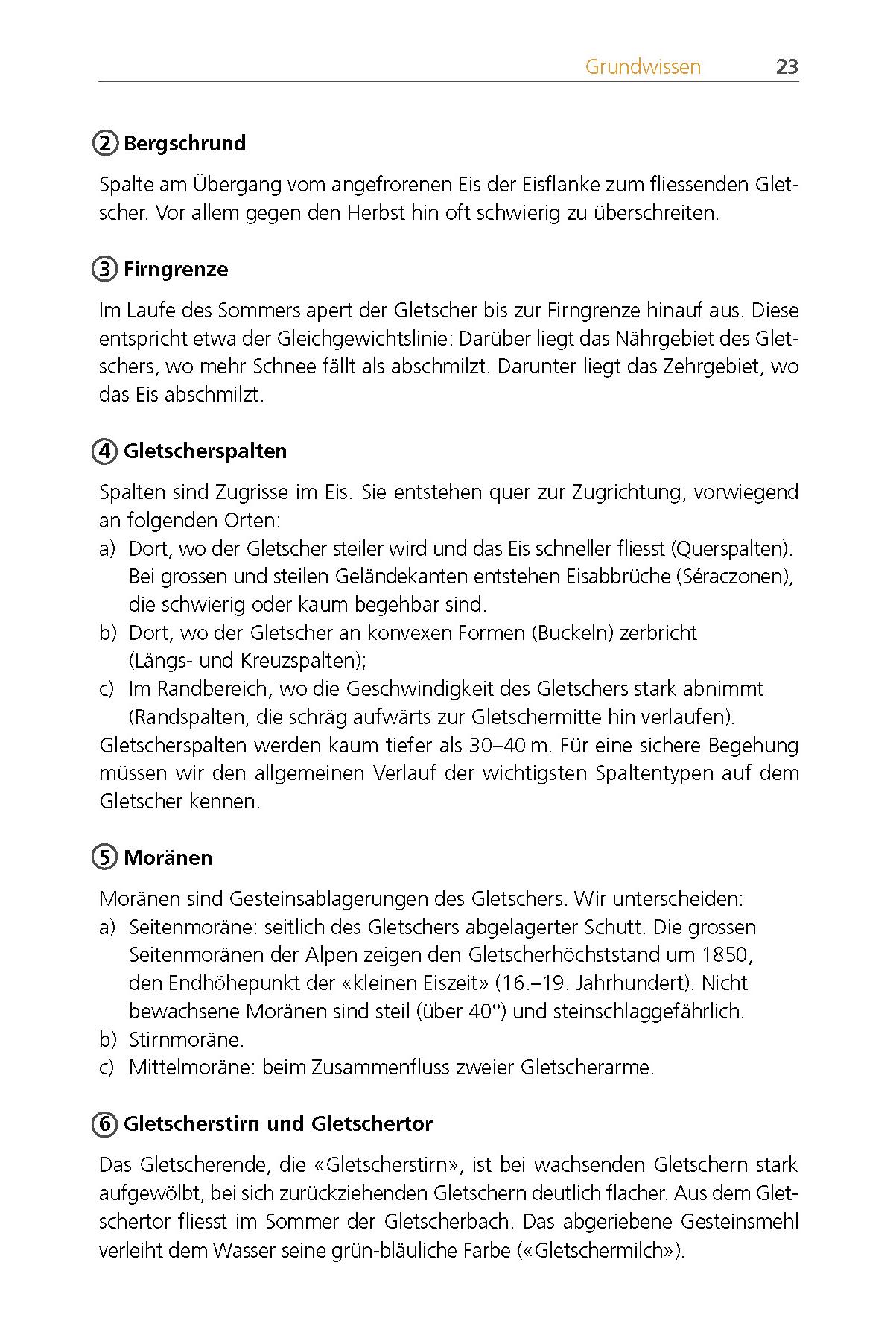 Grundwissen 23

② Bergschrund

Spalte am Übergang vom angefrorenen Eis der Eisflanke zum fliessenden Gletscher. Vor allem gegen den Herbst hin oft schwierig zu überschreiten.

③ Firngrenze

Im Laufe des Sommers apert der Gletscher bis zur Firngrenze hinauf aus. Diese entspricht etwa der Gleichgewichtslinie: Darüber liegt das Nährgebiet des Gletschers, wo mehr Schnee fällt als abschmilzt. Darunter liegt das Zehrgebiet, wo das Eis abschmilzt.

④ Gletscherspalten

Spalten sind Zugrisse im Eis. Sie entstehen quer zur Zugrichtung, vorwiegend an folgenden Orten:
a) Dort, wo der Gletscher steiler wird und das Eis schneller fliesst (Querspalten). Bei grossen und steilen Geländekanten entstehen Eisabbrüche (Séraczonen), die schwierig oder kaum begehbar sind.
b) Dort, wo der Gletscher an konvexen Formen (Buckeln) zerbricht (Längs- und Kreuzspalten);
c) Im Randbereich, wo die Geschwindigkeit des Gletschers stark abnimmt (Randspalten, die schräg aufwärts zur Gletschermitte hin verlaufen).
Gletscherspalten werden kaum tiefer als 30–40 m. Für eine sichere Begehung müssen wir den allgemeinen Verlauf der wichtigsten Spaltentypen auf dem Gletscher kennen.

⑤ Moränen

Moränen sind Gesteinsablagerungen des Gletschers. Wir unterscheiden:
a) Seitenmoräne: seitlich des Gletschers abgelagerter Schutt. Die grossen Seitenmoränen der Alpen zeigen den Gletscherhöchststand um 1850, den Endhöhepunkt der «kleinen Eiszeit» (16.–19. Jahrhundert). Nicht bewachsene Moränen sind steil (über 40°) und steinschlaggefährlich.
b) Stirnmoräne.
c) Mittelmoräne: beim Zusammenfluss zweier Gletscherarme.

⑥ Gletscherstirn und Gletschertor

Das Gletscherende, die «Gletscherstirn», ist bei wachsenden Gletschern stark aufgewölbt, bei sich zurückziehenden Gletschern deutlich flacher. Aus dem Gletschertor fliesst im Sommer der Gletscherbach. Das abgeriebene Gesteinsmehl verleiht dem Wasser seine grün-bläuliche Farbe («Gletschermilch»).